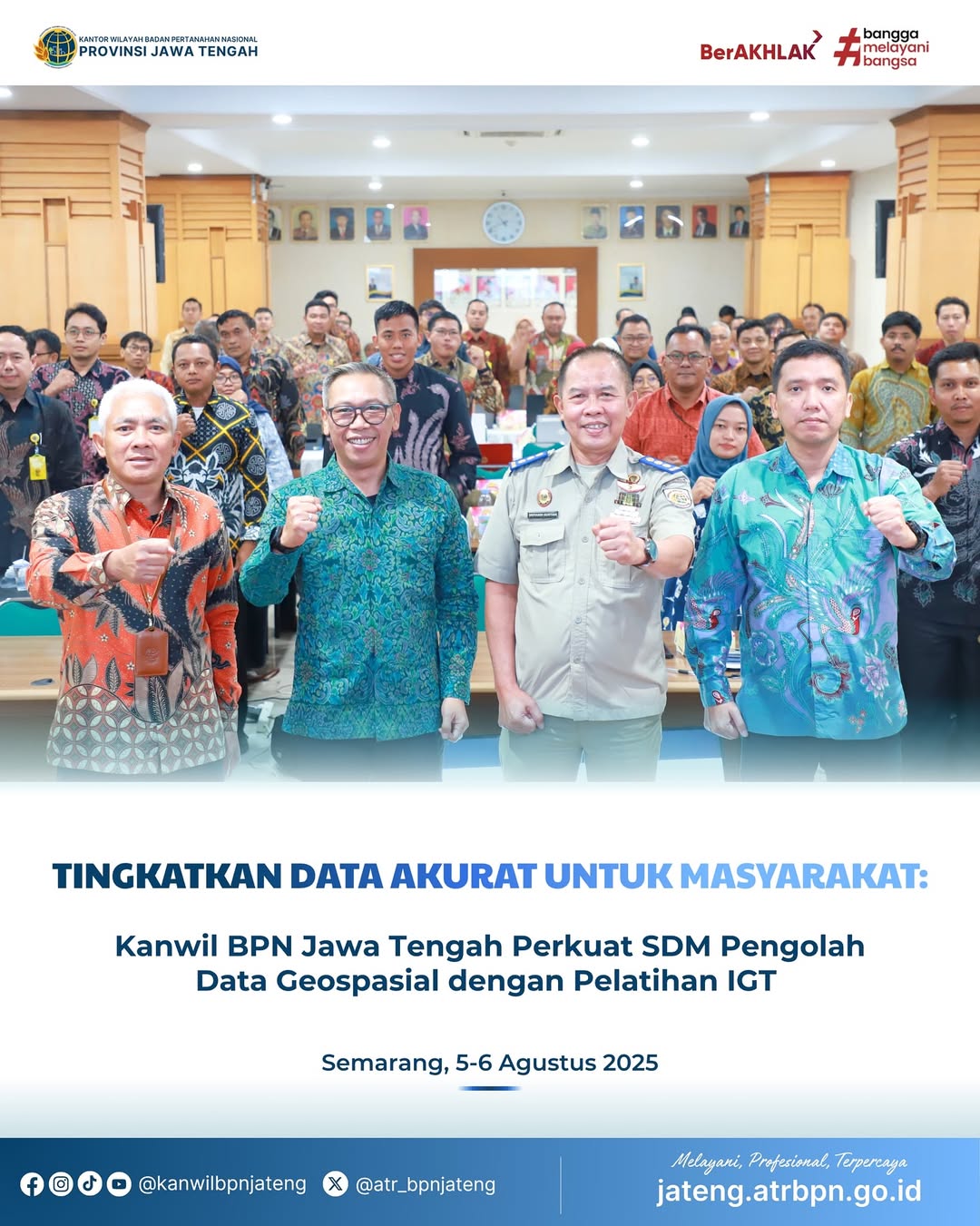 KANTOR WILAYAH BADAN PERTANAHAN NASIONAL
PROVINSI JAWA TENGAH

BerAKHLAK

#bangga melayani bangsa

TINGKATKAN DATA AKURAT UNTUK MASYARAKAT:

Kanwil BPN Jawa Tengah Perkuat SDM Pengolah Data Geospasial dengan Pelatihan IGT

Semarang, 5-6 Agustus 2025

@kanwilbpnjateng @atr_bpnjateng

Melayani, Profesional, Terpercaya
jateng.atrbpn.go.id